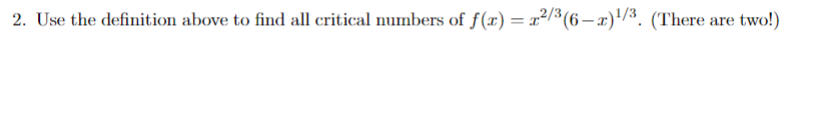 2. Use the definition above to find all critical numbers of $f(x) = x^{2/3}(6-x)^{1/3}$. (There are two!)